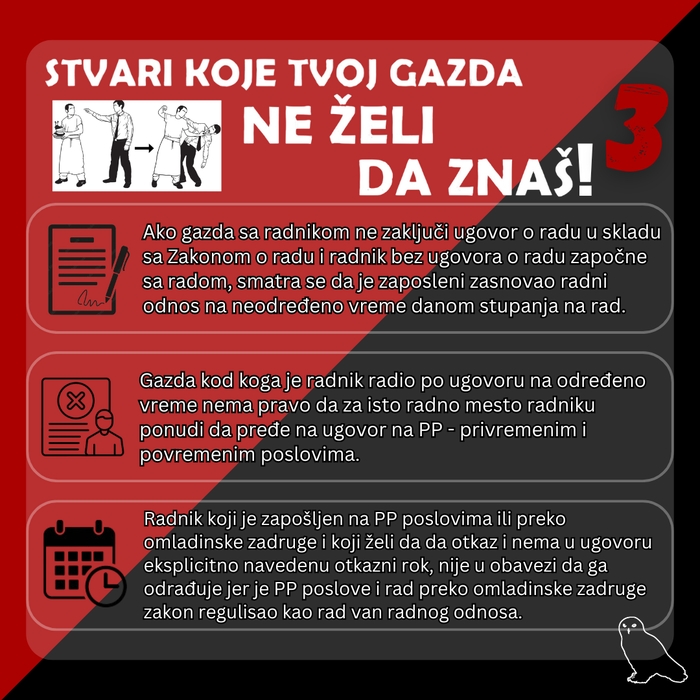 STVARI KOJE TVOJ GAZDA NE ŽELI DA ZNAŠ!

3

Ako gazda sa radnikom ne zaključi ugovor o radu u skladu sa Zakonom o radu i radnik bez ugovora o radu započne sa radom, smatra se da je zaposleni zasnovao radni odnos na neodređeno vreme danom stupanja na rad.

Gazda kod koga je radnik radio po ugovoru na određeno vreme nema pravo da za isto radno mesto radniku ponudi da pređe na ugovor na PP - privremenim i povremenim poslovima.

Radnik koji je zapošljen na PP poslovima ili preko omladinske zadruge i koji želi da da otkaz i nema u ugovoru eksplicitno navedenu otkazni rok, nije u obavezi da ga odrađuje jer je PP poslove i rad preko omladinske zadruge zakon regulisao kao rad van radnog odnosa.